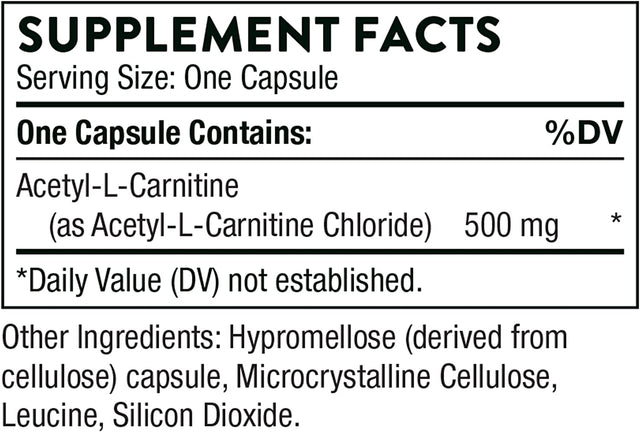 SUPPLEMENT FACTS
Serving Size: One Capsule

| One Capsule Contains: | | %DV |
|---|---|---|
| Acetyl-L-Carnitine (as Acetyl-L-Carnitine Chloride) | 500 mg | * |

*Daily Value (DV) not established.

Other Ingredients: Hypromellose (derived from cellulose) capsule, Microcrystalline Cellulose, Leucine, Silicon Dioxide.